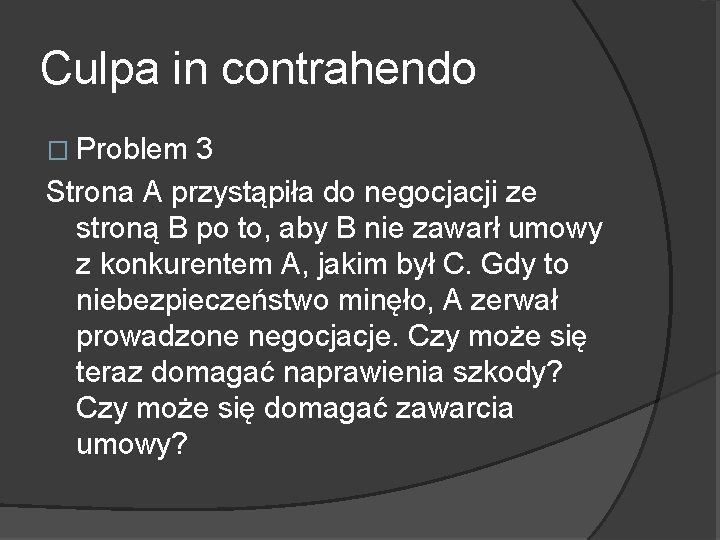 Culpa in contrahendo

□ Problem 3

Strona A przystąpiła do negocjacji ze stroną B po to, aby B nie zawarł umowy z konkurentem A, jakim był C. Gdy to niebezpieczeństwo minęło, A zerwał prowadzone negocjacje. Czy może się teraz domagać naprawienia szkody? Czy może się domagać zawarcia umowy?